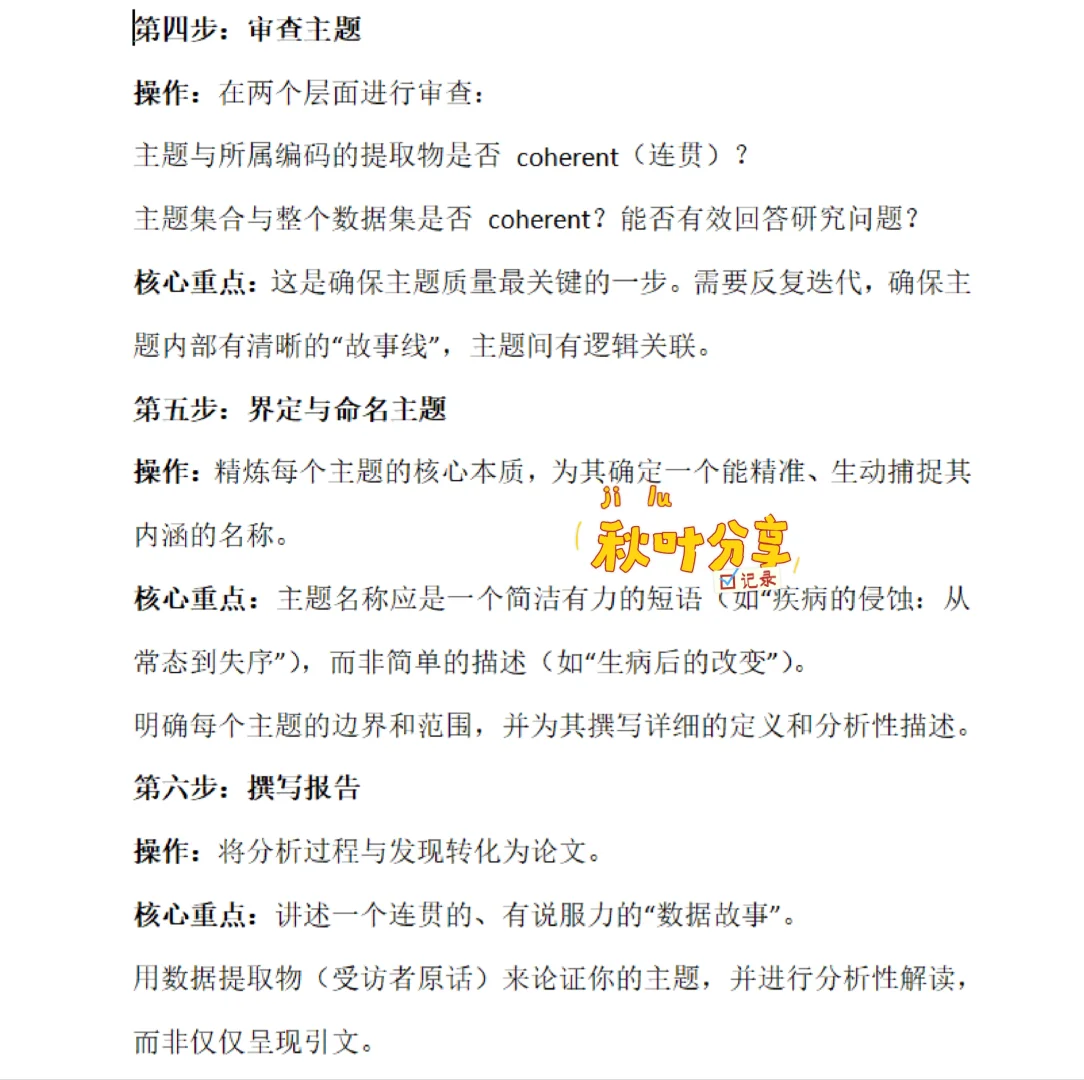 第四步：审查主题

操作：在两个层面进行审查：

主题与所属编码的提取物是否 coherent（连贯）？

主题集合与整个数据集是否 coherent？能否有效回答研究问题？

核心重点：这是确保主题质量最关键的一步。需要反复迭代，确保主题内部有清晰的“故事线”，主题间有逻辑关联。

第五步：界定与命名主题

操作：精炼每个主题的核心本质，为其确定一个能精准、生动捕捉其内涵的名称。

ji lu
秋叶分享
记录

核心重点：主题名称应是一个简洁有力的短语（如“疾病的侵蚀：从常态到失序”），而非简单的描述（如“生病后的改变”）。

明确每个主题的边界和范围，并为其撰写详细的定义和分析性描述。

第六步：撰写报告

操作：将分析过程与发现转化为论文。

核心重点：讲述一个连贯的、有说服力的“数据故事”。

用数据提取物（受访者原话）来论证你的主题，并进行分析性解读，而非仅仅呈现引文。